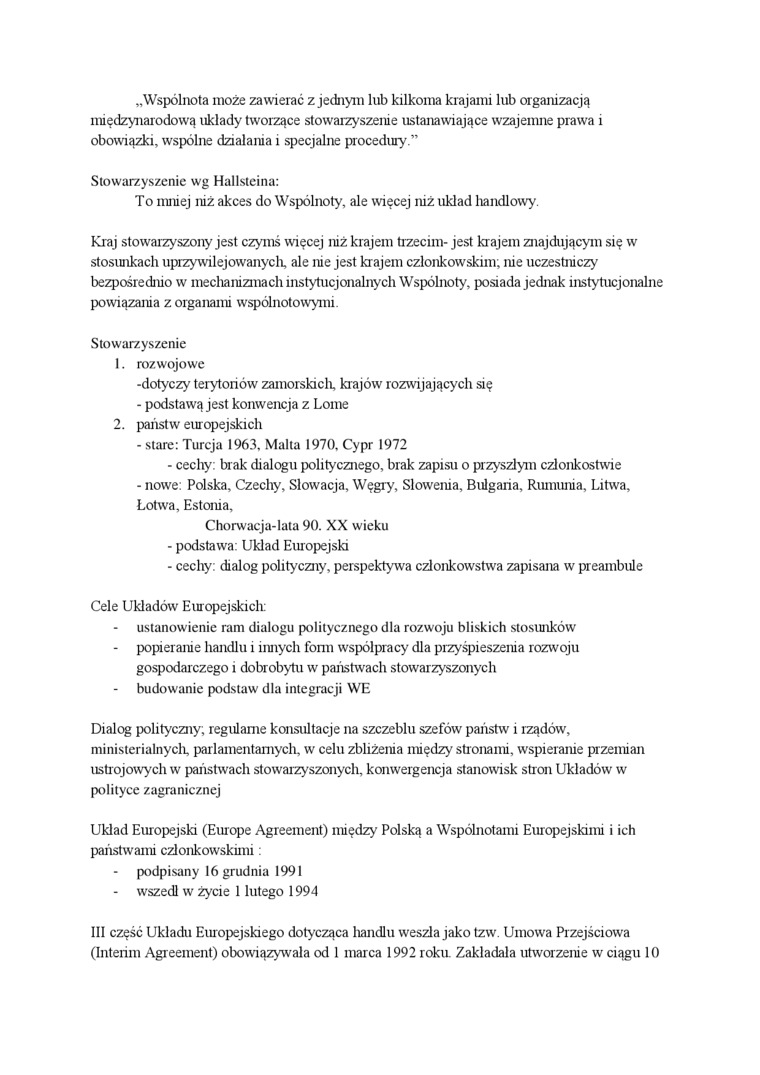 „Wspólnota może zawierać z jednym lub kilkoma krajami lub organizacją międzynarodową układy tworzące stowarzyszenie ustanawiające wzajemne prawa i obowiązki, wspólne działania i specjalne procedury.”

Stowarzyszenie wg Hallsteina:
To mniej niż akces do Wspólnoty, ale więcej niż układ handlowy.

Kraj stowarzyszony jest czymś więcej niż krajem trzecim- jest krajem znajdującym się w stosunkach uprzywilejowanych, ale nie jest krajem członkowskim; nie uczestniczy bezpośrednio w mechanizmach instytucjonalnych Wspólnoty, posiada jednak instytucjonalne powiązania z organami wspólnotowymi.

Stowarzyszenie
1. rozwojowe
-dotyczy terytoriów zamorskich, krajów rozwijających się
- podstawą jest konwencja z Lome
2. państw europejskich
- stare: Turcja 1963, Malta 1970, Cypr 1972
- cechy: brak dialogu politycznego, brak zapisu o przyszłym członkostwie
- nowe: Polska, Czechy, Słowacja, Węgry, Słowenia, Bułgaria, Rumunia, Litwa, Łotwa, Estonia,
Chorwacja-lata 90. XX wieku
- podstawa: Układ Europejski
- cechy: dialog polityczny, perspektywa członkowstwa zapisana w preambule

Cele Układów Europejskich:
- ustanowienie ram dialogu politycznego dla rozwoju bliskich stosunków
- popieranie handlu i innych form współpracy dla przyśpieszenia rozwoju gospodarczego i dobrobytu w państwach stowarzyszonych
- budowanie podstaw dla integracji WE

Dialog polityczny; regularne konsultacje na szczeblu szefów państw i rządów, ministerialnych, parlamentarnych, w celu zbliżenia między stronami, wspieranie przemian ustrojowych w państwach stowarzyszonych, konwergencja stanowisk stron Układów w polityce zagranicznej

Układ Europejski (Europe Agreement) między Polską a Wspólnotami Europejskimi i ich państwami członkowskimi :
- podpisany 16 grudnia 1991
- wszedł w życie 1 lutego 1994

III część Układu Europejskiego dotycząca handlu weszła jako tzw. Umowa Przejściowa (Interim Agreement) obowiązywała od 1 marca 1992 roku. Zakładała utworzenie w ciągu 10